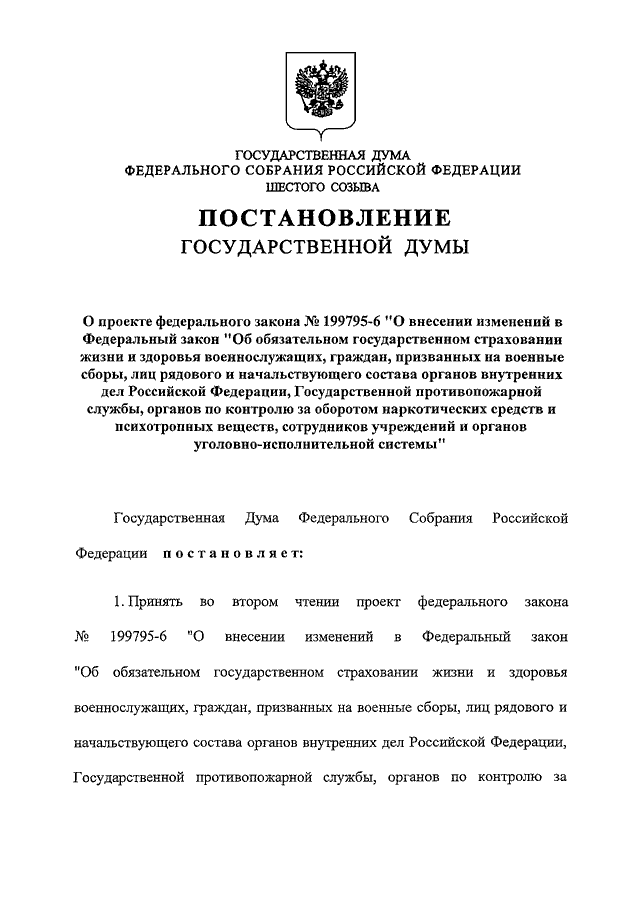 ГОСУДАРСТВЕННАЯ ДУМА
ФЕДЕРАЛЬНОГО СОБРАНИЯ РОССИЙСКОЙ ФЕДЕРАЦИИ
ШЕСТОГО СОЗЫВА

ПОСТАНОВЛЕНИЕ
ГОСУДАРСТВЕННОЙ ДУМЫ

О проекте федерального закона № 199795-6 "О внесении изменений в Федеральный закон "Об обязательном государственном страховании жизни и здоровья военнослужащих, граждан, призванных на военные сборы, лиц рядового и начальствующего состава органов внутренних дел Российской Федерации, Государственной противопожарной службы, органов по контролю за оборотом наркотических средств и психотропных веществ, сотрудников учреждений и органов уголовно-исполнительной системы"

Государственная Дума Федерального Собрания Российской Федерации постановляет:

1. Принять во втором чтении проект федерального закона № 199795-6 "О внесении изменений в Федеральный закон "Об обязательном государственном страховании жизни и здоровья военнослужащих, граждан, призванных на военные сборы, лиц рядового и начальствующего состава органов внутренних дел Российской Федерации, Государственной противопожарной службы, органов по контролю за